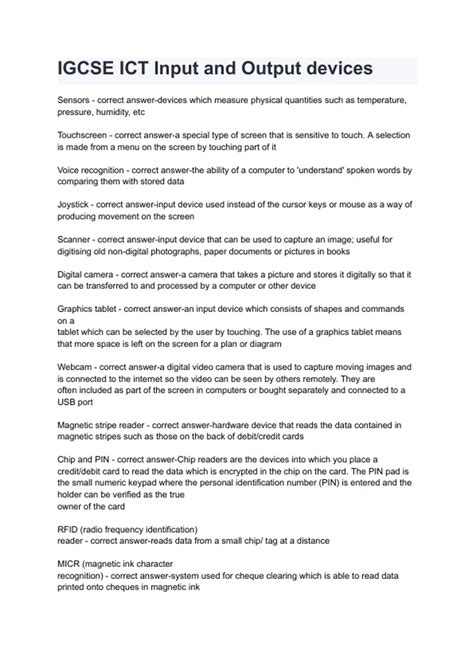 IGCSE ICT Input and Output devices

Sensors - correct answer-devices which measure physical quantities such as temperature, pressure, humidity, etc

Touchscreen - correct answer-a special type of screen that is sensitive to touch. A selection is made from a menu on the screen by touching part of it

Voice recognition - correct answer-the ability of a computer to 'understand' spoken words by comparing them with stored data

Joystick - correct answer-input device used instead of the cursor keys or mouse as a way of producing movement on the screen

Scanner - correct answer-input device that can be used to capture an image; useful for digitising old non-digital photographs, paper documents or pictures in books

Digital camera - correct answer-a camera that takes a picture and stores it digitally so that it can be transferred to and processed by a computer or other device

Graphics tablet - correct answer-an input device which consists of shapes and commands on a
tablet which can be selected by the user by touching. The use of a graphics tablet means that more space is left on the screen for a plan or diagram

Webcam - correct answer-a digital video camera that is used to capture moving images and is connected to the internet so the video can be seen by others remotely. They are
often included as part of the screen in computers or bought separately and connected to a USB port

Magnetic stripe reader - correct answer-hardware device that reads the data contained in magnetic stripes such as those on the back of debit/credit cards

Chip and PIN - correct answer-Chip readers are the devices into which you place a credit/debit card to read the data which is encrypted in the chip on the card. The PIN pad is the small numeric keypad where the personal identification number (PIN) is entered and the holder can be verified as the true
owner of the card

RFID (radio frequency identification)
reader - correct answer-reads data from a small chip/ tag at a distance

MICR (magnetic ink character
recognition) - correct answer-system used for cheque clearing which is able to read data printed onto cheques in magnetic ink